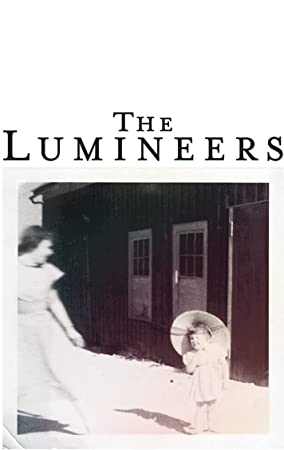 THE
LUMINEERS